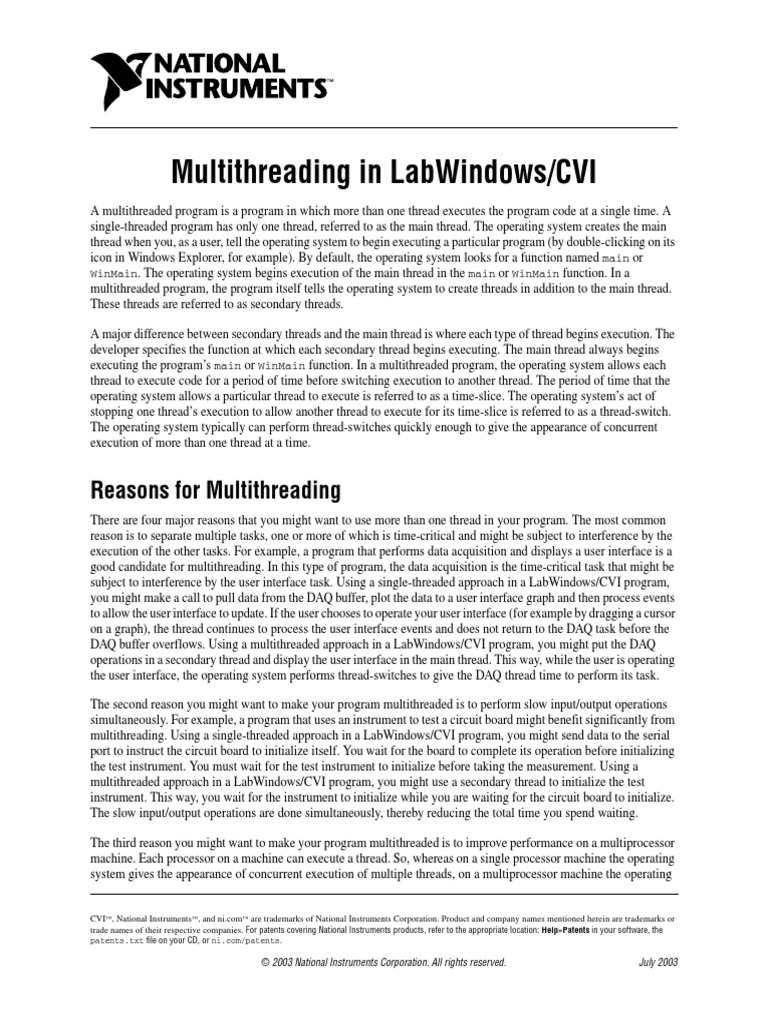 NATIONAL INSTRUMENTS™

Multithreading in LabWindows/CVI

A multithreaded program is a program in which more than one thread executes the program code at a single time. A single-threaded program has only one thread, referred to as the main thread. The operating system creates the main thread when you, as a user, tell the operating system to begin executing a particular program (by double-clicking on its icon in Windows Explorer, for example). By default, the operating system looks for a function named main or WinMain. The operating system begins execution of the main thread in the main or WinMain function. In a multithreaded program, the program itself tells the operating system to create threads in addition to the main thread. These threads are referred to as secondary threads.

A major difference between secondary threads and the main thread is where each type of thread begins execution. The developer specifies the function at which each secondary thread begins executing. The main thread always begins executing the program's main or WinMain function. In a multithreaded program, the operating system allows each thread to execute code for a period of time before switching execution to another thread. The period of time that the operating system allows a particular thread to execute is referred to as a time-slice. The operating system's act of stopping one thread's execution to allow another thread to execute for its time-slice is referred to as a thread-switch. The operating system typically can perform thread-switches quickly enough to give the appearance of concurrent execution of more than one thread at a time.

Reasons for Multithreading

There are four major reasons that you might want to use more than one thread in your program. The most common reason is to separate multiple tasks, one or more of which is time-critical and might be subject to interference by the execution of the other tasks. For example, a program that performs data acquisition and displays a user interface is a good candidate for multithreading. In this type of program, the data acquisition is the time-critical task that might be subject to interference by the user interface task. Using a single-threaded approach in a LabWindows/CVI program, you might make a call to pull data from the DAQ buffer, plot the data to a user interface graph and then process events to allow the user interface to update. If the user chooses to operate your user interface (for example by dragging a cursor on a graph), the thread continues to process the user interface events and does not return to the DAQ task before the DAQ buffer overflows. Using a multithreaded approach in a LabWindows/CVI program, you might put the DAQ operations in a secondary thread and display the user interface in the main thread. This way, while the user is operating the user interface, the operating system performs thread-switches to give the DAQ thread time to perform its task.

The second reason you might want to make your program multithreaded is to perform slow input/output operations simultaneously. For example, a program that uses an instrument to test a circuit board might benefit significantly from multithreading. Using a single-threaded approach in a LabWindows/CVI program, you might send data to the serial port to instruct the circuit board to initialize itself. You wait for the board to complete its operation before initializing the test instrument. You must wait for the test instrument to initialize before taking the measurement. Using a multithreaded approach in a LabWindows/CVI program, you might use a secondary thread to initialize the test instrument. This way, you wait for the instrument to initialize while you are waiting for the circuit board to initialize. The slow input/output operations are done simultaneously, thereby reducing the total time you spend waiting.

The third reason you might want to make your program multithreaded is to improve performance on a multiprocessor machine. Each processor on a machine can execute a thread. So, whereas on a single processor machine the operating system gives the appearance of concurrent execution of multiple threads, on a multiprocessor machine the operating

CVI™, National Instruments™, and ni.com™ are trademarks of National Instruments Corporation. Product and company names mentioned herein are trademarks or trade names of their respective companies. For patents covering National Instruments products, refer to the appropriate location: Help»Patents in your software, the patents.txt file on your CD, or ni.com/patents.

© 2003 National Instruments Corporation. All rights reserved.

July 2003